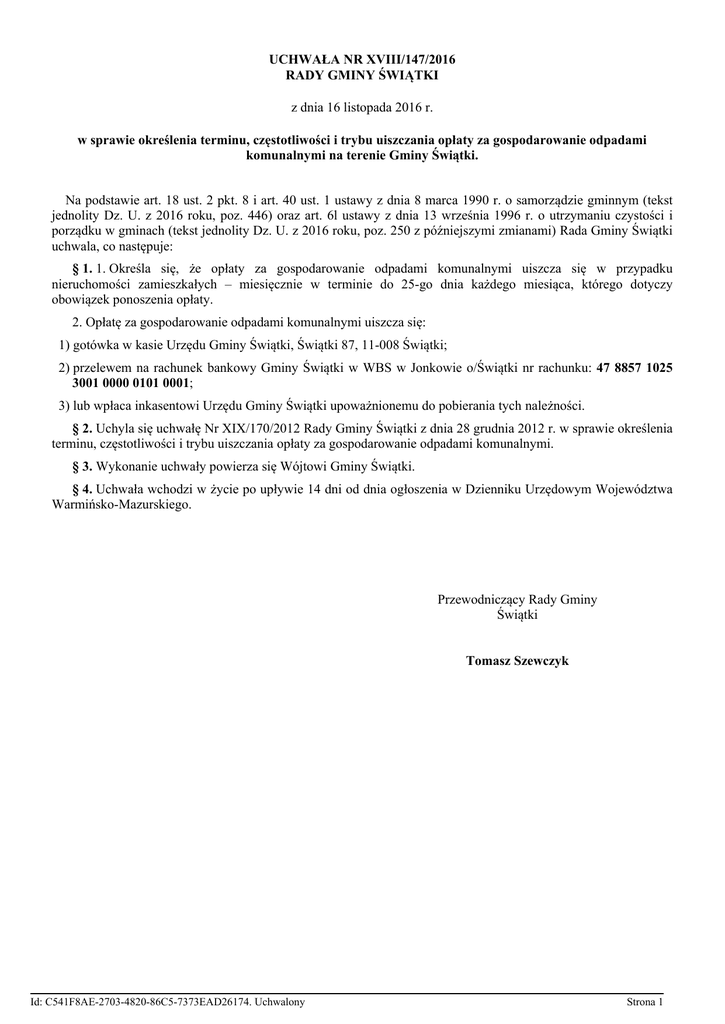 UCHWAŁA NR XVIII/147/2016
RADY GMINY ŚWIĄTKI

z dnia 16 listopada 2016 r.

w sprawie określenia terminu, częstotliwości i trybu uiszczania opłaty za gospodarowanie odpadami komunalnymi na terenie Gminy Świątki.

Na podstawie art. 18 ust. 2 pkt. 8 i art. 40 ust. 1 ustawy z dnia 8 marca 1990 r. o samorządzie gminnym (tekst jednolity Dz. U. z 2016 roku, poz. 446) oraz art. 6l ustawy z dnia 13 września 1996 r. o utrzymaniu czystości i porządku w gminach (tekst jednolity Dz. U. z 2016 roku, poz. 250 z późniejszymi zmianami) Rada Gminy Świątki uchwala, co następuje:

§ 1. 1. Określa się, że opłaty za gospodarowanie odpadami komunalnymi uiszcza się w przypadku nieruchomości zamieszkałych – miesięcznie w terminie do 25-go dnia każdego miesiąca, którego dotyczy obowiązek ponoszenia opłaty.

2. Opłatę za gospodarowanie odpadami komunalnymi uiszcza się:

1) gotówka w kasie Urzędu Gminy Świątki, Świątki 87, 11-008 Świątki;

2) przelewem na rachunek bankowy Gminy Świątki w WBS w Jonkowie o/Świątki nr rachunku: 47 8857 1025 3001 0000 0101 0001;

3) lub wpłaca inkasentowi Urzędu Gminy Świątki upoważnionemu do pobierania tych należności.

§ 2. Uchyla się uchwałę Nr XIX/170/2012 Rady Gminy Świątki z dnia 28 grudnia 2012 r. w sprawie określenia terminu, częstotliwości i trybu uiszczania opłaty za gospodarowanie odpadami komunalnymi.

§ 3. Wykonanie uchwały powierza się Wójtowi Gminy Świątki.

§ 4. Uchwała wchodzi w życie po upływie 14 dni od dnia ogłoszenia w Dzienniku Urzędowym Województwa Warmińsko-Mazurskiego.

Przewodniczący Rady Gminy Świątki

Tomasz Szewczyk

Id: C541F8AE-2703-4820-86C5-7373EAD26174. Uchwalony

Strona 1